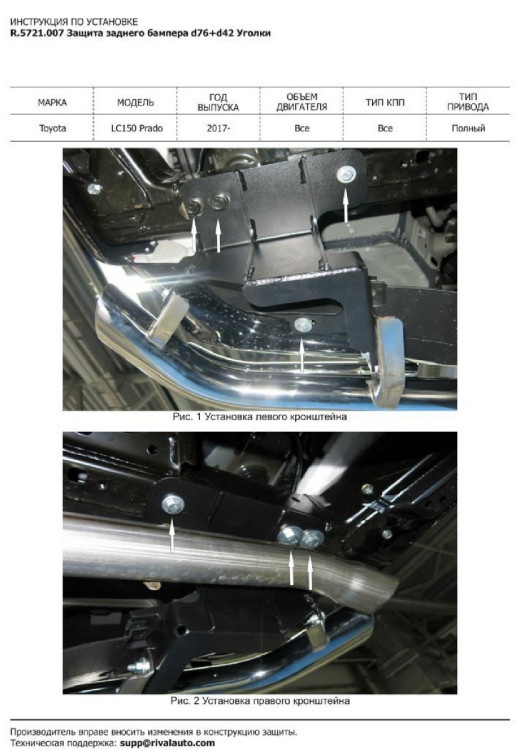 ИНСТРУКЦИЯ ПО УСТАНОВКЕ
R.5721.007 Защита заднего бампера d76+d42 Уголки

| МАРКА | МОДЕЛЬ | ГОД ВЫПУСКА | ОБЪЕМ ДВИГАТЕЛЯ | ТИП КПП | ТИП ПРИВОДА |
|---|---|---|---|---|---|
| Toyota | LC150 Prado | 2017- | Все | Все | Полный |

Рис. 1 Установка левого кронштейна

Рис. 2 Установка правого кронштейна

Производитель вправе вносить изменения в конструкцию защиты.
Техническая поддержка: supp@rivalauto.com